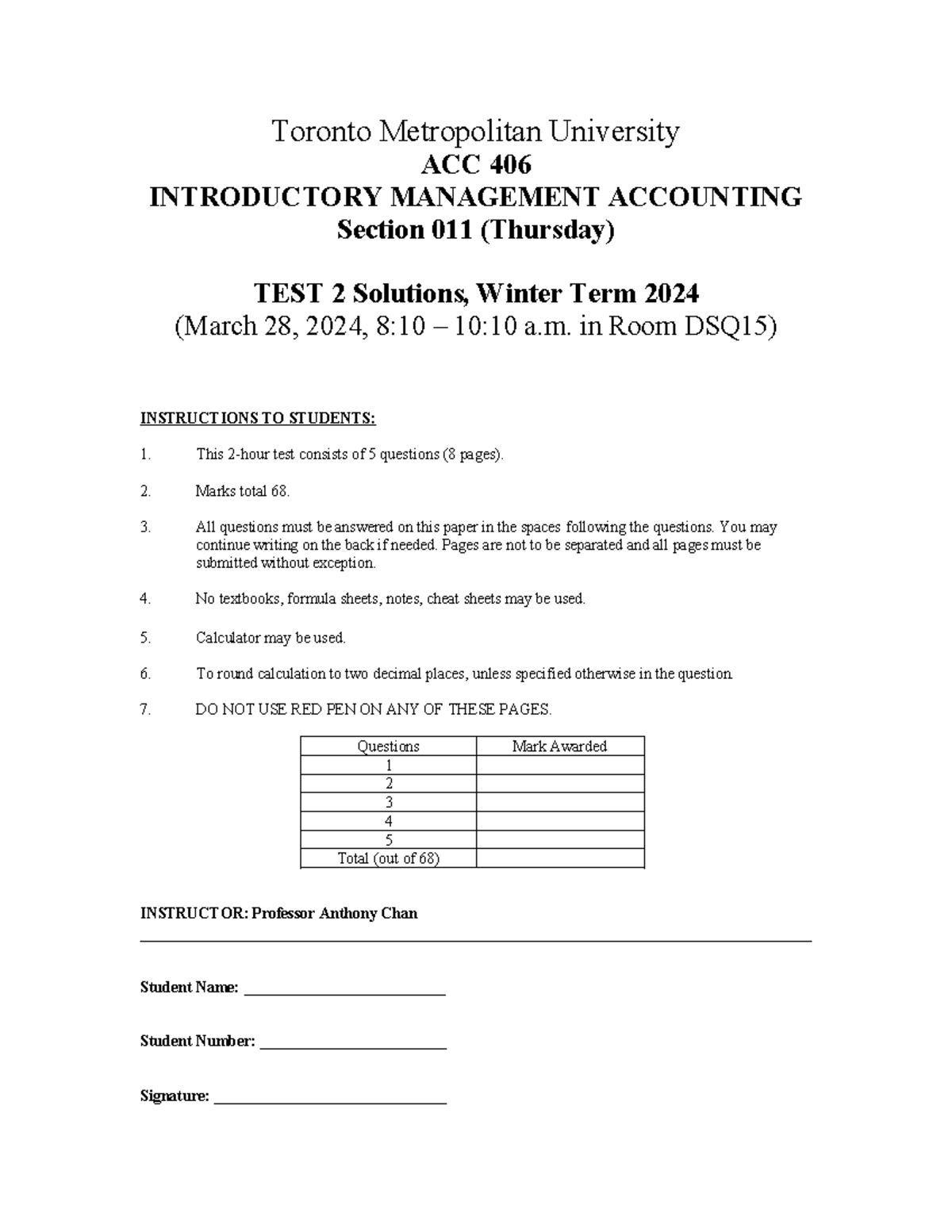 Toronto Metropolitan University
ACC 406
INTRODUCTORY MANAGEMENT ACCOUNTING
Section 011 (Thursday)

TEST 2 Solutions, Winter Term 2024
(March 28, 2024, 8:10 – 10:10 a.m. in Room DSQ15)

INSTRUCTIONS TO STUDENTS:

1. This 2-hour test consists of 5 questions (8 pages).

2. Marks total 68.

3. All questions must be answered on this paper in the spaces following the questions. You may continue writing on the back if needed. Pages are not to be separated and all pages must be submitted without exception.

4. No textbooks, formula sheets, notes, cheat sheets may be used.

5. Calculator may be used.

6. To round calculation to two decimal places, unless specified otherwise in the question.

7. DO NOT USE RED PEN ON ANY OF THESE PAGES.

| Questions | Mark Awarded |
|---|---|
| 1 | |
| 2 | |
| 3 | |
| 4 | |
| 5 | |
| Total (out of 68) | |

INSTRUCTOR: Professor Anthony Chan

Student Name: ____

Student Number: ____

Signature: ____